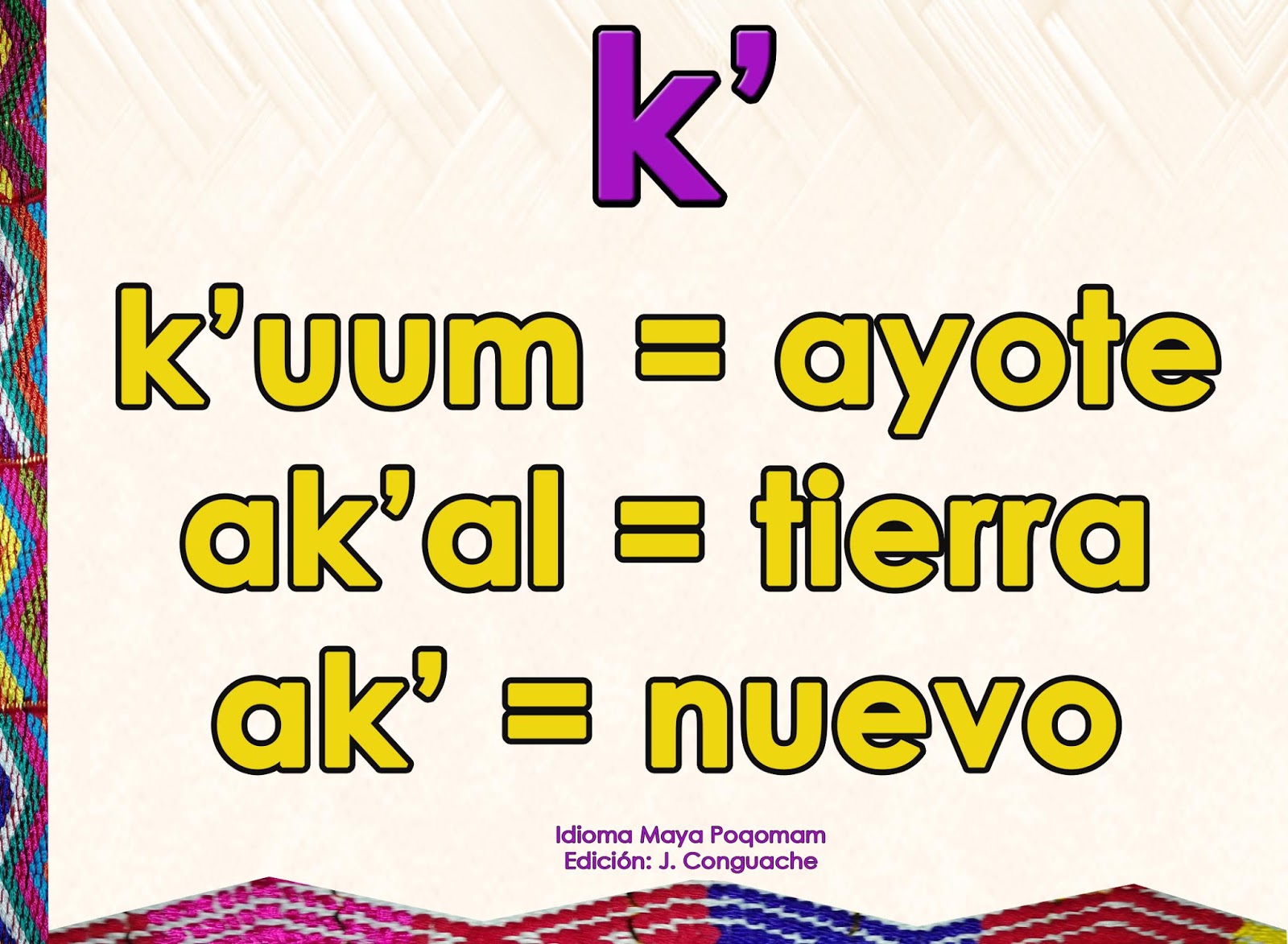 k’

k’uum = ayote
ak’al = tierra
ak’ = nuevo

Idioma Maya Poqomam
Edición: J. Conguache